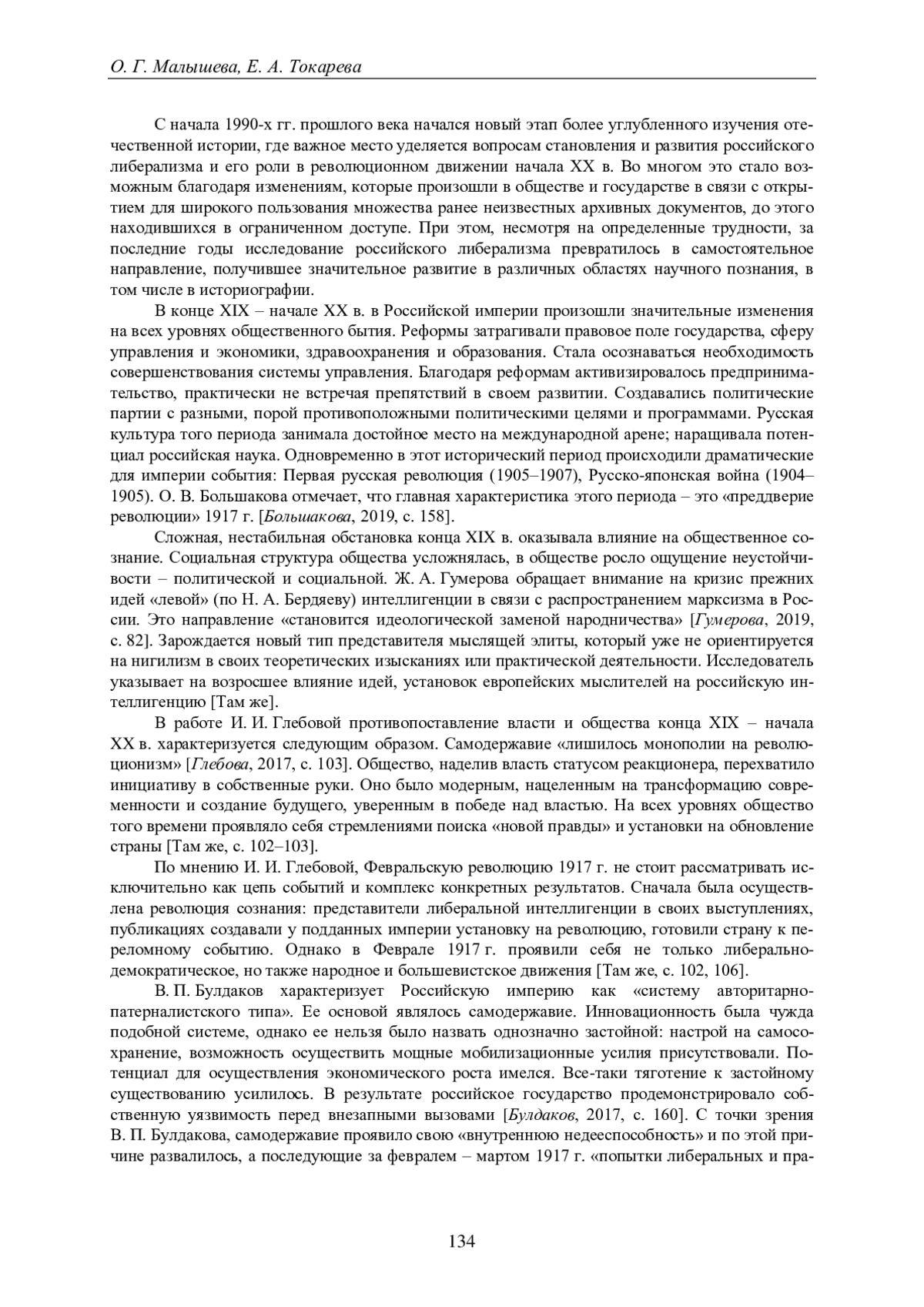 О. Г. Малышева, Е. А. Токарева

С начала 1990-х гг. прошлого века начался новый этап более углубленного изучения отечественной истории, где важное место уделяется вопросам становления и развития российского либерализма и его роли в революционном движении начала XX в. Во многом это стало возможным благодаря изменениям, которые произошли в обществе и государстве в связи с открытием для широкого пользования множества ранее неизвестных архивных документов, до этого находившихся в ограниченном доступе. При этом, несмотря на определенные трудности, за последние годы исследование российского либерализма превратилось в самостоятельное направление, получившее значительное развитие в различных областях научного познания, в том числе в историографии.

В конце XIX – начале XX в. в Российской империи произошли значительные изменения на всех уровнях общественного бытия. Реформы затрагивали правовое поле государства, сферу управления и экономики, здравоохранения и образования. Стала осознаваться необходимость совершенствования системы управления. Благодаря реформам активизировалось предпринимательство, практически не встречая препятствий в своем развитии. Создавались политические партии с разными, порой противоположными политическими целями и программами. Русская культура того периода занимала достойное место на международной арене; наращивала потенциал российская наука. Одновременно в этот исторический период происходили драматические для империи события: Первая русская революция (1905–1907), Русско-японская война (1904–1905). О. В. Большакова отмечает, что главная характеристика этого периода – это «преддверие революции» 1917 г. [Большакова, 2019, с. 158].

Сложная, нестабильная обстановка конца XIX в. оказывала влияние на общественное сознание. Социальная структура общества усложнялась, в обществе росло ощущение неустойчивости – политической и социальной. Ж. А. Гумерова обращает внимание на кризис прежних идей «левой» (по Н. А. Бердяеву) интеллигенции в связи с распространением марксизма в России. Это направление «становится идеологической заменой народничества» [Гумерова, 2019, с. 82]. Зарождается новый тип представителя мыслящей элиты, который уже не ориентируется на нигилизм в своих теоретических изысканиях или практической деятельности. Исследователь указывает на возросшее влияние идей, установок европейских мыслителей на российскую интеллигенцию [Там же].

В работе И. И. Глебовой противопоставление власти и общества конца XIX – начала XX в. характеризуется следующим образом. Самодержавие «лишилось монополии на революционизм» [Глебова, 2017, с. 103]. Общество, наделив власть статусом реакционера, перехватило инициативу в собственные руки. Оно было модерным, нацеленным на трансформацию современности и создание будущего, уверенным в победе над властью. На всех уровнях общество того времени проявляло себя стремлениями поиска «новой правды» и установки на обновление страны [Там же, с. 102–103].

По мнению И. И. Глебовой, Февральскую революцию 1917 г. не стоит рассматривать исключительно как цепь событий и комплекс конкретных результатов. Сначала была осуществлена революция сознания: представители либеральной интеллигенции в своих выступлениях, публикациях создавали у подданных империи установку на революцию, готовили страну к переломному событию. Однако в Феврале 1917 г. проявили себя не только либерально-демократическое, но также народное и большевистское движения [Там же, с. 102, 106].

В. П. Булдаков характеризует Российскую империю как «систему авторитарно-патерналистского типа». Ее основой являлось самодержавие. Инновационность была чужда подобной системе, однако ее нельзя было назвать однозначно застойной: настрой на самосохранение, возможность осуществить мощные мобилизационные усилия присутствовали. Потенциал для осуществления экономического роста имелся. Все-таки тяготение к застойному существованию усилилось. В результате российское государство продемонстрировало собственную уязвимость перед внезапными вызовами [Булдаков, 2017, с. 160]. С точки зрения В. П. Булдакова, самодержавие проявило свою «внутреннюю недееспособность» и по этой причине развалилось, а последующие за февралем – мартом 1917 г. «попытки либеральных и пра-

134